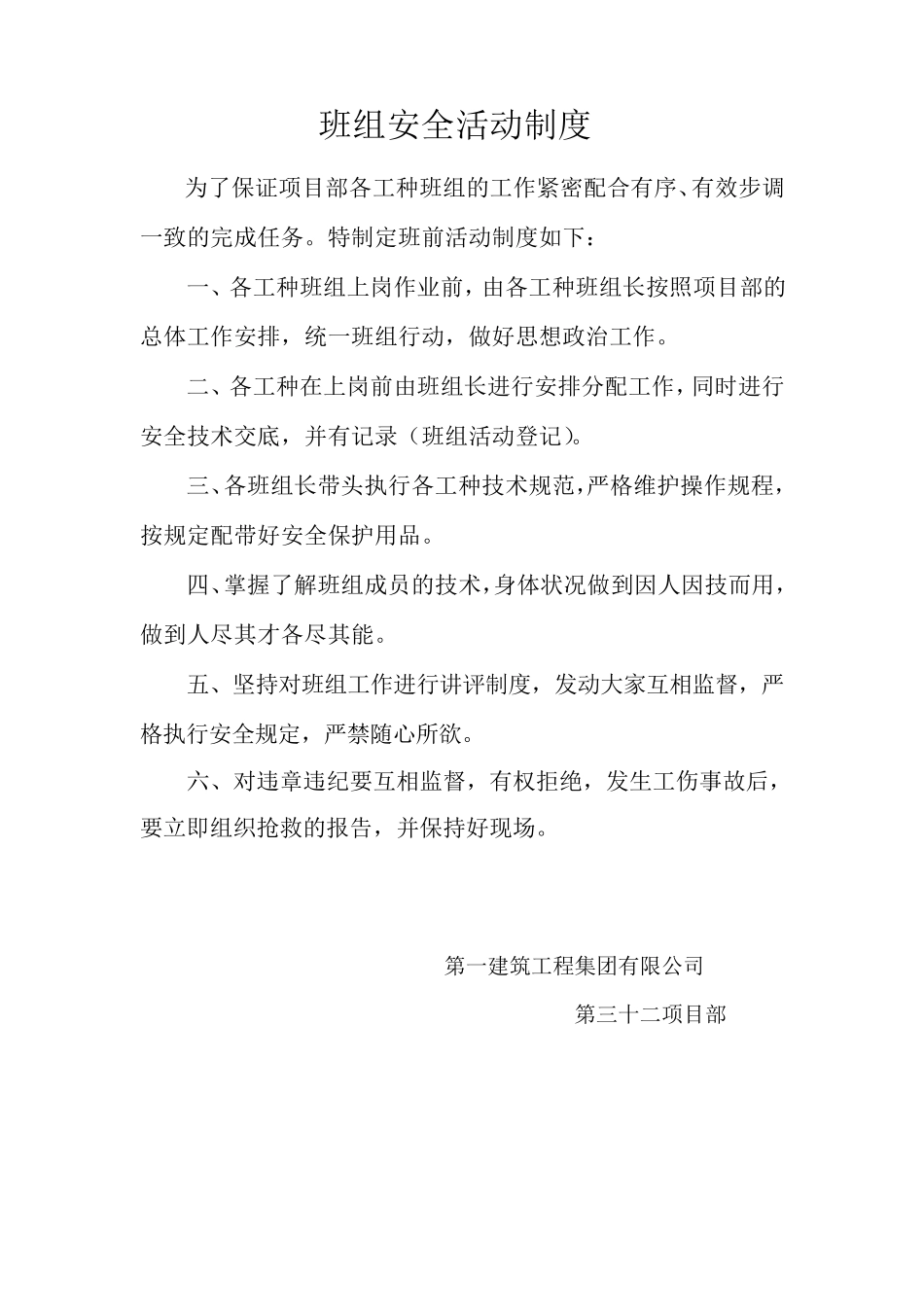 班组安全活动制度

为了保证项目部各工种班组的工作紧密配合有序、有效步调一致的完成任务。特制定班前活动制度如下：

一、各工种班组上岗作业前，由各工种班组长按照项目部的总体工作安排，统一班组行动，做好思想政治工作。

二、各工种在上岗前由班组长进行安排分配工作，同时进行安全技术交底，并有记录（班组活动登记）。

三、各班组长带头执行各工种技术规范，严格维护操作规程，按规定配带好安全保护用品。

四、掌握了解班组成员的技术，身体状况做到因人因技而用，做到人尽其才各尽其能。

五、坚持对班组工作进行讲评制度，发动大家互相监督，严格执行安全规定，严禁随心所欲。

六、对违章违纪要互相监督，有权拒绝，发生工伤事故后，要立即组织抢救的报告，并保持好现场。

第一建筑工程集团有限公司

第三十二项目部